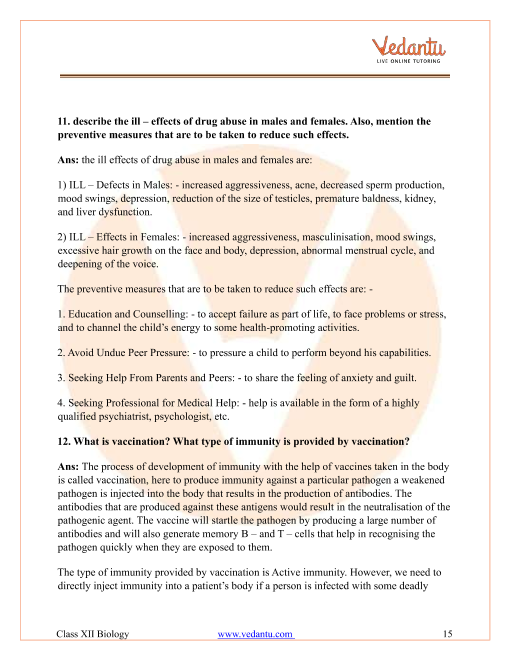 Vedantu
LIVE ONLINE TUTORING

11. describe the ill – effects of drug abuse in males and females. Also, mention the preventive measures that are to be taken to reduce such effects.

Ans: the ill effects of drug abuse in males and females are:

1) ILL – Defects in Males: - increased aggressiveness, acne, decreased sperm production, mood swings, depression, reduction of the size of testicles, premature baldness, kidney, and liver dysfunction.

2) ILL – Effects in Females: - increased aggressiveness, masculinisation, mood swings, excessive hair growth on the face and body, depression, abnormal menstrual cycle, and deepening of the voice.

The preventive measures that are to be taken to reduce such effects are: -

1. Education and Counselling: - to accept failure as part of life, to face problems or stress, and to channel the child's energy to some health-promoting activities.

2. Avoid Undue Peer Pressure: - to pressure a child to perform beyond his capabilities.

3. Seeking Help From Parents and Peers: - to share the feeling of anxiety and guilt.

4. Seeking Professional for Medical Help: - help is available in the form of a highly qualified psychiatrist, psychologist, etc.

12. What is vaccination? What type of immunity is provided by vaccination?

Ans: The process of development of immunity with the help of vaccines taken in the body is called vaccination, here to produce immunity against a particular pathogen a weakened pathogen is injected into the body that results in the production of antibodies. The antibodies that are produced against these antigens would result in the neutralisation of the pathogenic agent. The vaccine will startle the pathogen by producing a large number of antibodies and will also generate memory B – and T – cells that help in recognising the pathogen quickly when they are exposed to them.

The type of immunity provided by vaccination is Active immunity. However, we need to directly inject immunity into a patient's body if a person is infected with some deadly

Class XII Biology www.vedantu.com 15